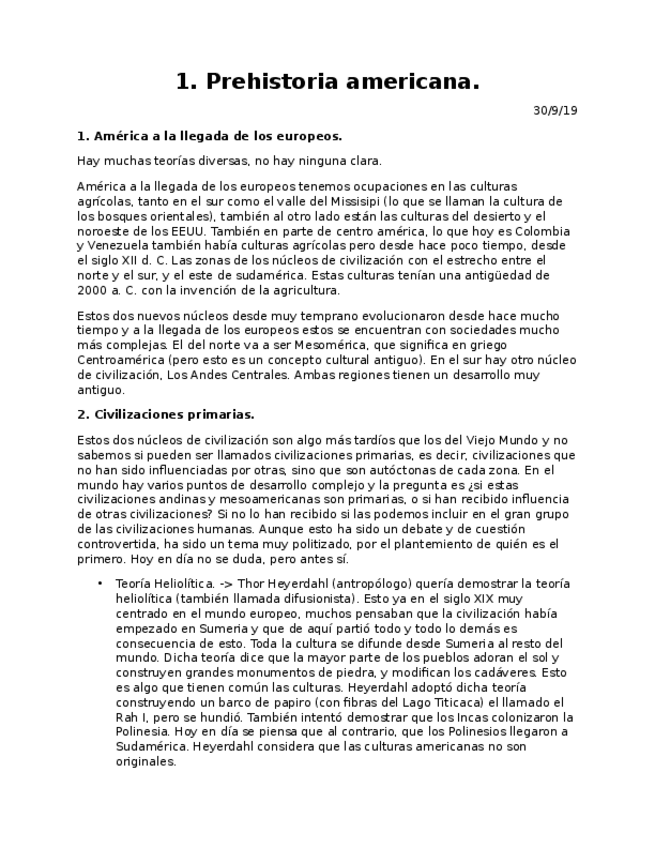 1. Prehistoria americana.

30/9/19

1. América a la llegada de los europeos.

Hay muchas teorías diversas, no hay ninguna clara.

América a la llegada de los europeos tenemos ocupaciones en las culturas agrícolas, tanto en el sur como el valle del Missisipi (lo que se llaman la cultura de los bosques orientales), también al otro lado están las culturas del desierto y el noroeste de los EEUU. También en parte de centro américa, lo que hoy es Colombia y Venezuela también había culturas agrícolas pero desde hace poco tiempo, desde el siglo XII d. C. Las zonas de los núcleos de civilización con el estrecho entre el norte y el sur, y el este de sudamérica. Estas culturas tenían una antigüedad de 2000 a. C. con la invención de la agricultura.

Estos dos nuevos núcleos desde muy temprano evolucionaron desde hace mucho tiempo y a la llegada de los europeos estos se encuentran con sociedades mucho más complejas. El del norte va a ser Mesomérica, que significa en griego Centroamérica (pero esto es un concepto cultural antiguo). En el sur hay otro núcleo de civilización, Los Andes Centrales. Ambas regiones tienen un desarrollo muy antiguo.

2. Civilizaciones primarias.

Estos dos núcleos de civilización son algo más tardíos que los del Viejo Mundo y no sabemos si pueden ser llamados civilizaciones primarias, es decir, civilizaciones que no han sido influenciadas por otras, sino que son autóctonas de cada zona. En el mundo hay varios puntos de desarrollo complejo y la pregunta es ¿si estas civilizaciones andinas y mesoamericanas son primarias, o si han recibido influencia de otras civilizaciones? Si no lo han recibido si las podemos incluir en el gran grupo de las civilizaciones humanas. Aunque esto ha sido un debate y de cuestión controvertida, ha sido un tema muy politizado, por el plantemiento de quién es el primero. Hoy en día no se duda, pero antes sí.

• Teoría Heliolítica. -> Thor Heyerdahl (antropólogo) quería demostrar la teoría heliolítica (también llamada difusionista). Esto ya en el siglo XIX muy centrado en el mundo europeo, muchos pensaban que la civilización había empezado en Sumeria y que de aquí partió todo y todo lo demás es consecuencia de esto. Toda la cultura se difunde desde Sumeria al resto del mundo. Dicha teoría dice que la mayor parte de los pueblos adoran el sol y construyen grandes monumentos de piedra, y modifican los cadáveres. Esto es algo que tienen común las culturas. Heyerdahl adoptó dicha teoría construyendo un barco de papiro (con fibras del Lago Titicaca) el llamado el Rah I, pero se hundió. También intentó demostrar que los Incas colonizaron la Polinesia. Hoy en día se piensa que al contrario, que los Polinesios llegaron a Sudamérica. Heyerdahl considera que las culturas americanas no son originales.